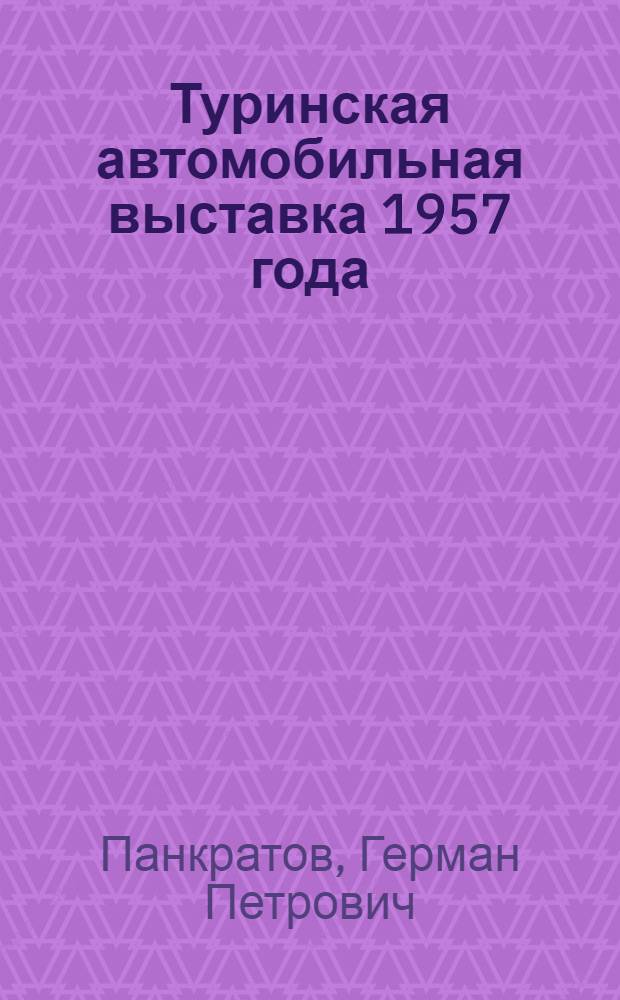 Туринская автомобильная выставка 1957 года

Панкратов, Герман Петрович